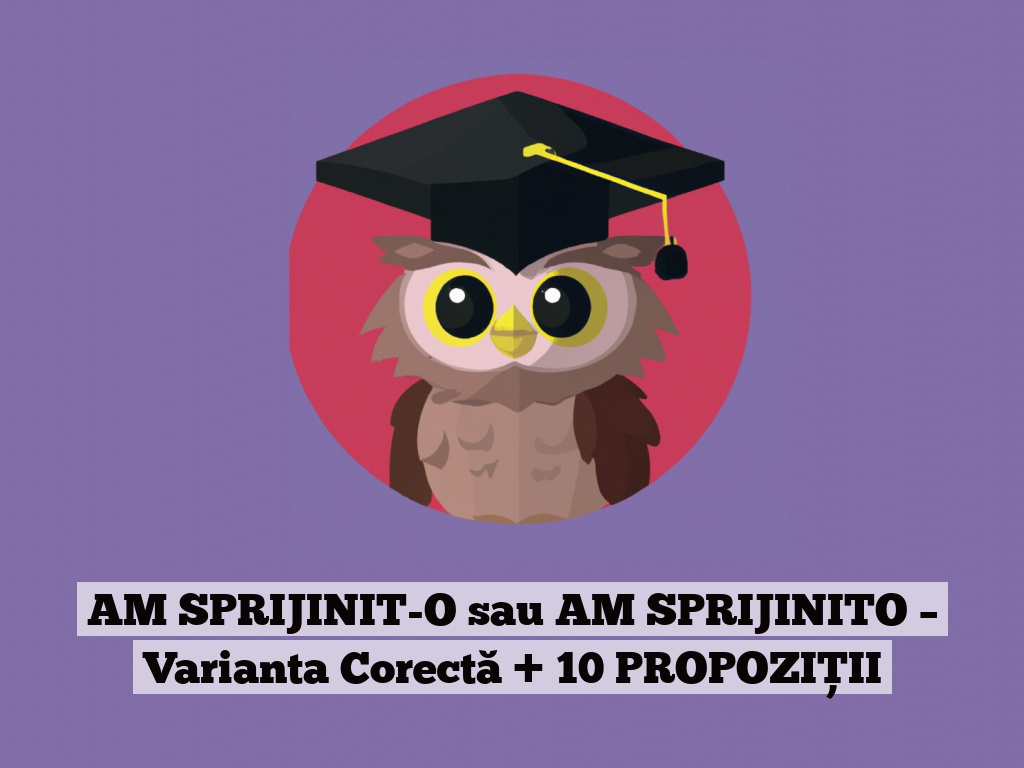 AM SPRIJINIT-O sau AM SPRIJINITO – Varianta Corectă + 10 PROPOZIȚII